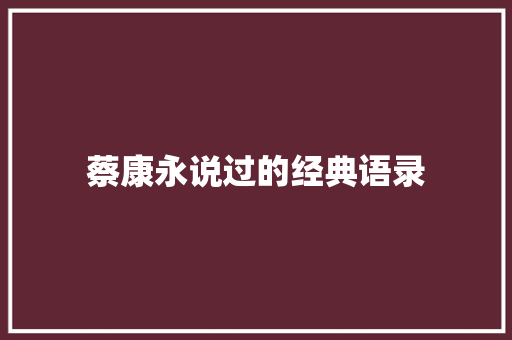 蔡康永说过的经典语录